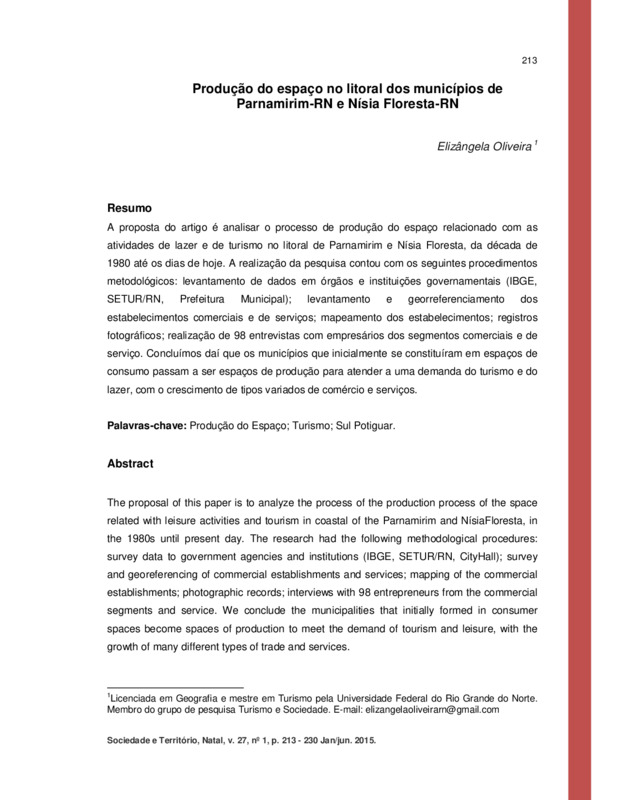 213

Produção do espaço no litoral dos municípios de Parnamirim-RN e Nísia Floresta-RN

Elizângela Oliveira $^1$

Resumo

A proposta do artigo é analisar o processo de produção do espaço relacionado com as atividades de lazer e de turismo no litoral de Parnamirim e Nísia Floresta, da década de 1980 até os dias de hoje. A realização da pesquisa contou com os seguintes procedimentos metodológicos: levantamento de dados em órgãos e instituições governamentais (IBGE, SETUR/RN, Prefeitura Municipal); levantamento e georreferenciamento dos estabelecimentos comerciais e de serviços; mapeamento dos estabelecimentos; registros fotográficos; realização de 98 entrevistas com empresários dos segmentos comerciais e de serviço. Concluímos daí que os municípios que inicialmente se constituíram em espaços de consumo passam a ser espaços de produção para atender a uma demanda do turismo e do lazer, com o crescimento de tipos variados de comércio e serviços.

Palavras-chave: Produção do Espaço; Turismo; Sul Potiguar.

Abstract

The proposal of this paper is to analyze the process of the production process of the space related with leisure activities and tourism in coastal of the Parnamirim and NísiaFloresta, in the 1980s until present day. The research had the following methodological procedures: survey data to government agencies and institutions (IBGE, SETUR/RN, CityHall); survey and georeferencing of commercial establishments and services; mapping of the commercial establishments; photographic records; interviews with 98 entrepreneurs from the commercial segments and service. We conclude the municipalities that initially formed in consumer spaces become spaces of production to meet the demand of tourism and leisure, with the growth of many different types of trade and services.

$^1$Licenciada em Geografia e mestre em Turismo pela Universidade Federal do Rio Grande do Norte. Membro do grupo de pesquisa Turismo e Sociedade. E-mail: elizangelaoliveirarn@gmail.com

Sociedade e Território, Natal, v. 27, nº 1, p. 213 - 230 Jan/jun. 2015.